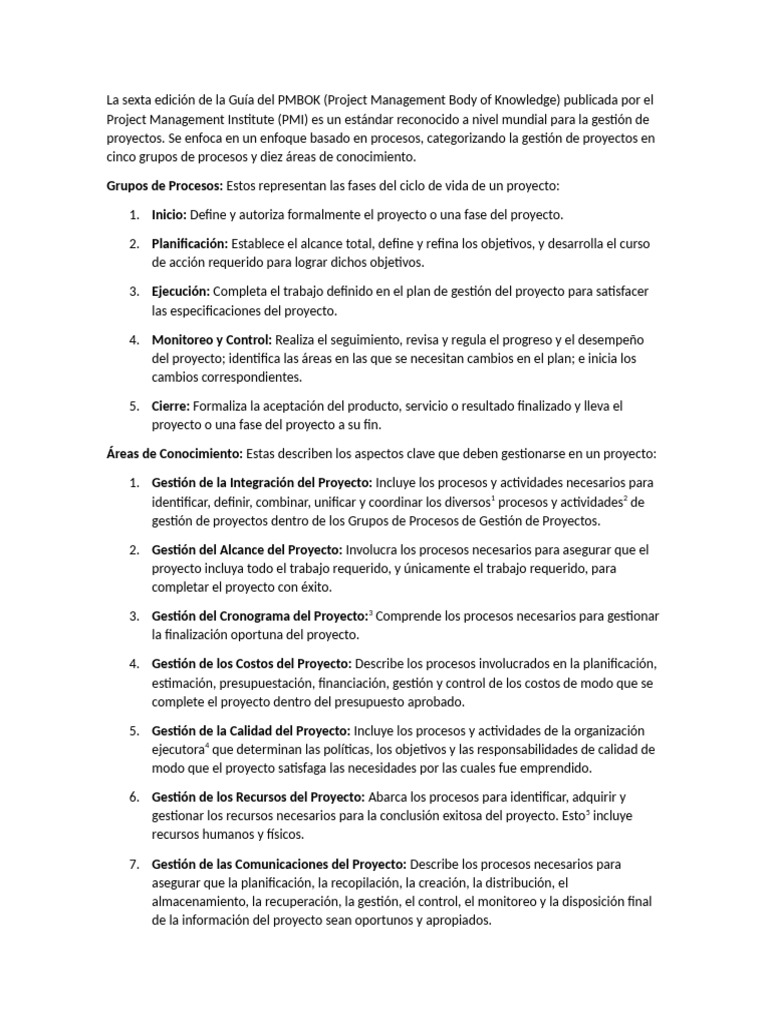 La sexta edición de la Guía del PMBOK (Project Management Body of Knowledge) publicada por el Project Management Institute (PMI) es un estándar reconocido a nivel mundial para la gestión de proyectos. Se enfoca en un enfoque basado en procesos, categorizando la gestión de proyectos en cinco grupos de procesos y diez áreas de conocimiento.

Grupos de Procesos: Estos representan las fases del ciclo de vida de un proyecto:

1. Inicio: Define y autoriza formalmente el proyecto o una fase del proyecto.

2. Planificación: Establece el alcance total, define y refina los objetivos, y desarrolla el curso de acción requerido para lograr dichos objetivos.

3. Ejecución: Completa el trabajo definido en el plan de gestión del proyecto para satisfacer las especificaciones del proyecto.

4. Monitoreo y Control: Realiza el seguimiento, revisa y regula el progreso y el desempeño del proyecto; identifica las áreas en las que se necesitan cambios en el plan; e inicia los cambios correspondientes.

5. Cierre: Formaliza la aceptación del producto, servicio o resultado finalizado y lleva el proyecto o una fase del proyecto a su fin.

Áreas de Conocimiento: Estas describen los aspectos clave que deben gestionarse en un proyecto:

1. Gestión de la Integración del Proyecto: Incluye los procesos y actividades necesarios para identificar, definir, combinar, unificar y coordinar los diversos$^{1}$ procesos y actividades$^{2}$ de gestión de proyectos dentro de los Grupos de Procesos de Gestión de Proyectos.

2. Gestión del Alcance del Proyecto: Involucra los procesos necesarios para asegurar que el proyecto incluya todo el trabajo requerido, y únicamente el trabajo requerido, para completar el proyecto con éxito.

3. Gestión del Cronograma del Proyecto:$^{3}$ Comprende los procesos necesarios para gestionar la finalización oportuna del proyecto.

4. Gestión de los Costos del Proyecto: Describe los procesos involucrados en la planificación, estimación, presupuestación, financiación, gestión y control de los costos de modo que se complete el proyecto dentro del presupuesto aprobado.

5. Gestión de la Calidad del Proyecto: Incluye los procesos y actividades de la organización ejecutora$^{4}$ que determinan las políticas, los objetivos y las responsabilidades de calidad de modo que el proyecto satisfaga las necesidades por las cuales fue emprendido.

6. Gestión de los Recursos del Proyecto: Abarca los procesos para identificar, adquirir y gestionar los recursos necesarios para la conclusión exitosa del proyecto. Esto$^{5}$ incluye recursos humanos y físicos.

7. Gestión de las Comunicaciones del Proyecto: Describe los procesos necesarios para asegurar que la planificación, la recopilación, la creación, la distribución, el almacenamiento, la recuperación, la gestión, el control, el monitoreo y la disposición final de la información del proyecto sean oportunos y apropiados.